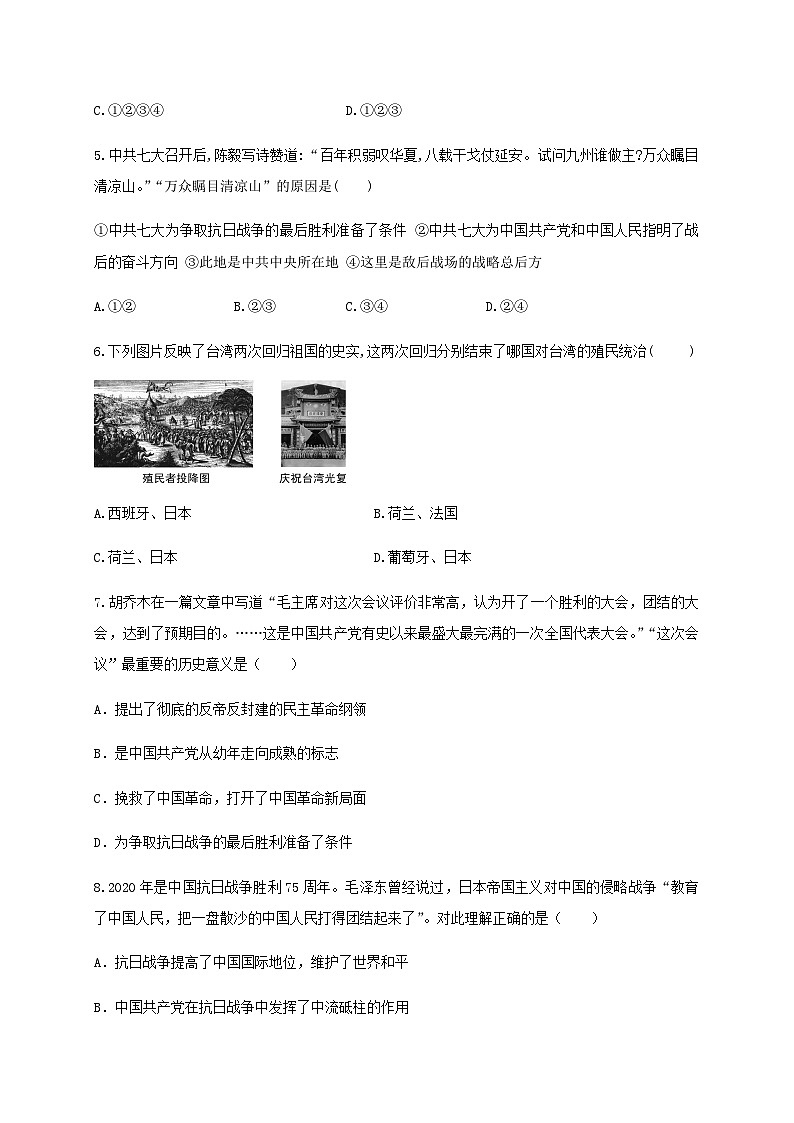 C.①②③④　　　　　　　　　　D.①②③

5.中共七大召开后,陈毅写诗赞道:“百年积弱叹华夏,八载干戈仗延安。试问九州谁做主?万众瞩目清凉山。”“万众瞩目清凉山”的原因是(　　)

①中共七大为争取抗日战争的最后胜利准备了条件 ②中共七大为中国共产党和中国人民指明了战后的奋斗方向 ③此地是中共中央所在地 ④这里是敌后战场的战略总后方

A.①②　　　　B.②③　　　　C.③④　　　　D.②④

6.下列图片反映了台湾两次回归祖国的史实,这两次回归分别结束了哪国对台湾的殖民统治(　　)

殖民者投降图　　庆祝台湾光复

A.西班牙、日本　　　　　　　　B.荷兰、法国

C.荷兰、日本　　　　　　　　　D.葡萄牙、日本

7.胡乔木在一篇文章中写道“毛主席对这次会议评价非常高，认为开了一个胜利的大会，团结的大会，达到了预期目的。……这是中国共产党有史以来最盛大最完满的一次全国代表大会。”“这次会议”最重要的历史意义是（　　）

A．提出了彻底的反帝反封建的民主革命纲领

B．是中国共产党从幼年走向成熟的标志

C．挽救了中国革命，打开了中国革命新局面

D．为争取抗日战争的最后胜利准备了条件

8.2020年是中国抗日战争胜利75周年。毛泽东曾经说过，日本帝国主义对中国的侵略战争“教育了中国人民，把一盘散沙的中国人民打得团结起来了”。对此理解正确的是（　　）

A．抗日战争提高了中国国际地位，维护了世界和平

B．中国共产党在抗日战争中发挥了中流砥柱的作用